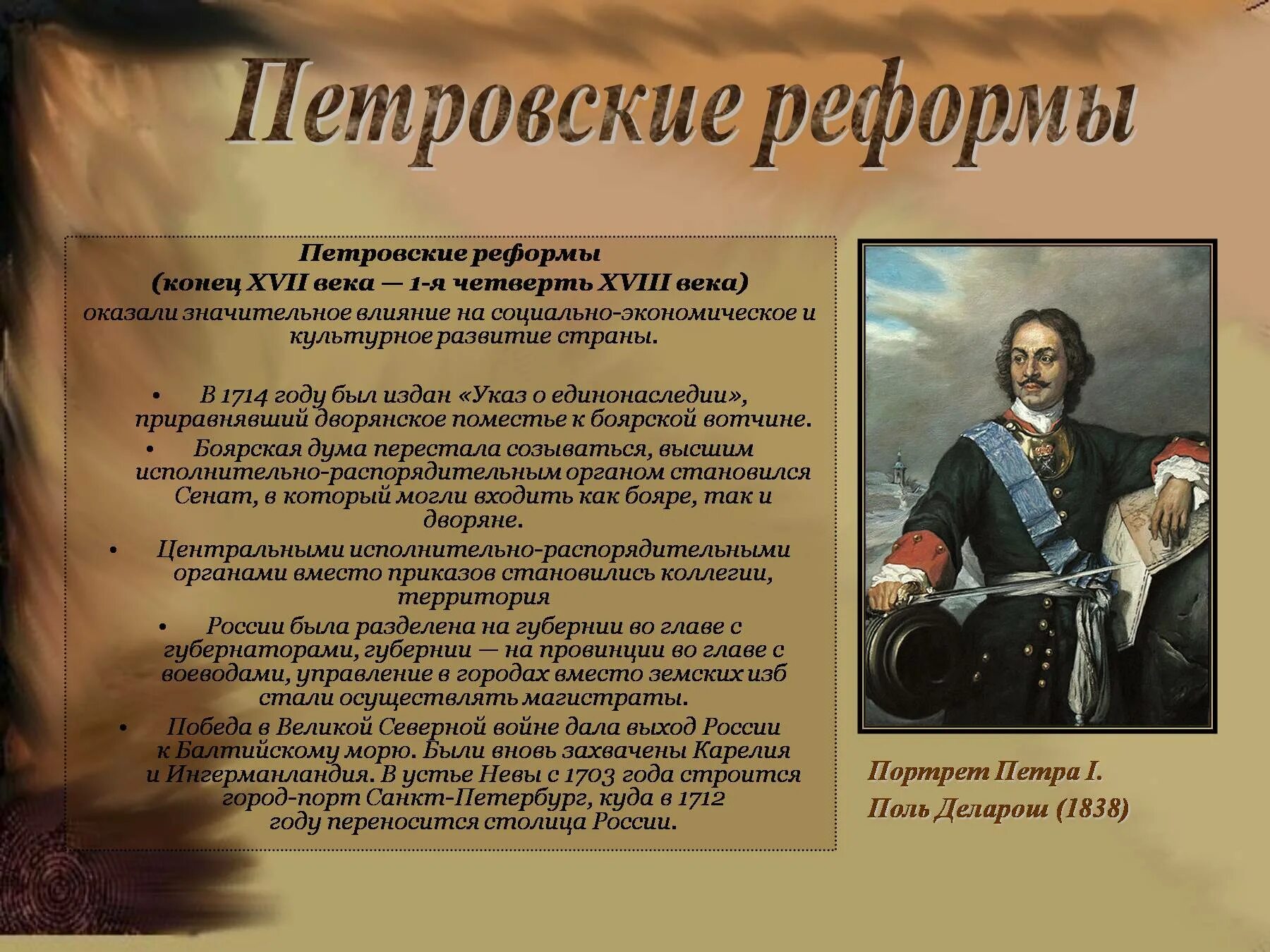 Петровские реформы

Петровские реформы
(конец XVII века — 1-я четверть XVIII века)
оказали значительное влияние на социально-экономическое и культурное развитие страны.

• В 1714 году был издан «Указ о единонаследии», приравнявший дворянское поместье к боярской вотчине.
• Боярская дума перестала созываться, высшим исполнительно-распорядительным органом становился Сенат, в который могли входить как бояре, так и дворяне.
• Центральными исполнительно-распорядительными органами вместо приказов становились коллегии, территория
• России была разделена на губернии во главе с губернаторами, губернии — на провинции во главе с воеводами, управление в городах вместо земских изб стали осуществлять магистраты.
• Победа в Великой Северной войне дала выход России к Балтийскому морю. Были вновь захвачены Карелия и Ингерманландия. В устье Невы с 1703 года строится город-порт Санкт-Петербург, куда в 1712 году переносится столица России.

Портрет Петра I.
Поль Деларош (1838)